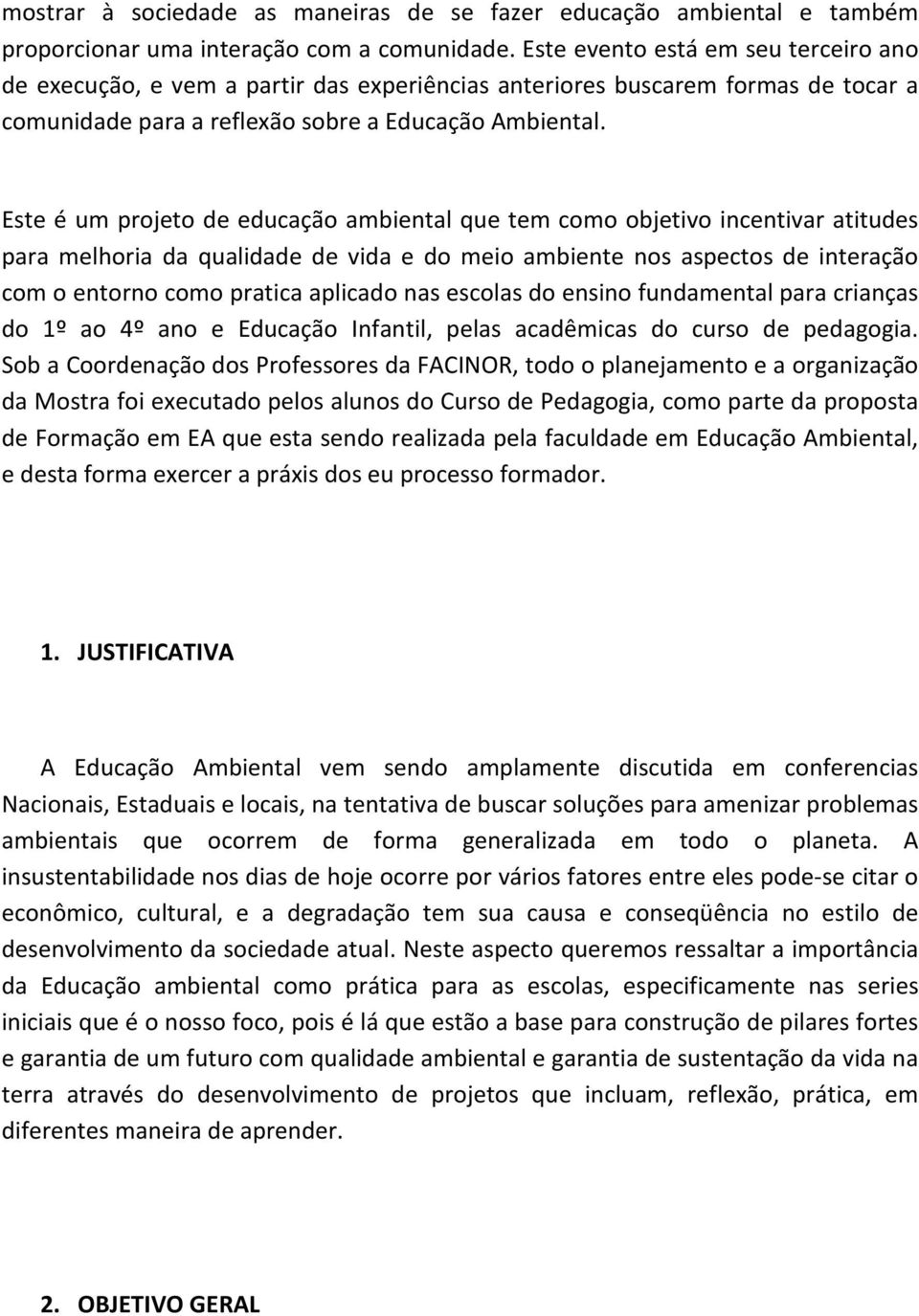 mostrar à sociedade as maneiras de se fazer educação ambiental e também proporcionar uma interação com a comunidade. Este evento está em seu terceiro ano de execução, e vem a partir das experiências anteriores buscarem formas de tocar a comunidade para a reflexão sobre a Educação Ambiental.

Este é um projeto de educação ambiental que tem como objetivo incentivar atitudes para melhoria da qualidade de vida e do meio ambiente nos aspectos de interação com o entorno como pratica aplicado nas escolas do ensino fundamental para crianças do 1º ao 4º ano e Educação Infantil, pelas acadêmicas do curso de pedagogia. Sob a Coordenação dos Professores da FACINOR, todo o planejamento e a organização da Mostra foi executado pelos alunos do Curso de Pedagogia, como parte da proposta de Formação em EA que esta sendo realizada pela faculdade em Educação Ambiental, e desta forma exercer a práxis dos eu processo formador.

1. JUSTIFICATIVA

A Educação Ambiental vem sendo amplamente discutida em conferencias Nacionais, Estaduais e locais, na tentativa de buscar soluções para amenizar problemas ambientais que ocorrem de forma generalizada em todo o planeta. A insustentabilidade nos dias de hoje ocorre por vários fatores entre eles pode-se citar o econômico, cultural, e a degradação tem sua causa e conseqüência no estilo de desenvolvimento da sociedade atual. Neste aspecto queremos ressaltar a importância da Educação ambiental como prática para as escolas, especificamente nas series iniciais que é o nosso foco, pois é lá que estão a base para construção de pilares fortes e garantia de um futuro com qualidade ambiental e garantia de sustentação da vida na terra através do desenvolvimento de projetos que incluam, reflexão, prática, em diferentes maneira de aprender.

2. OBJETIVO GERAL